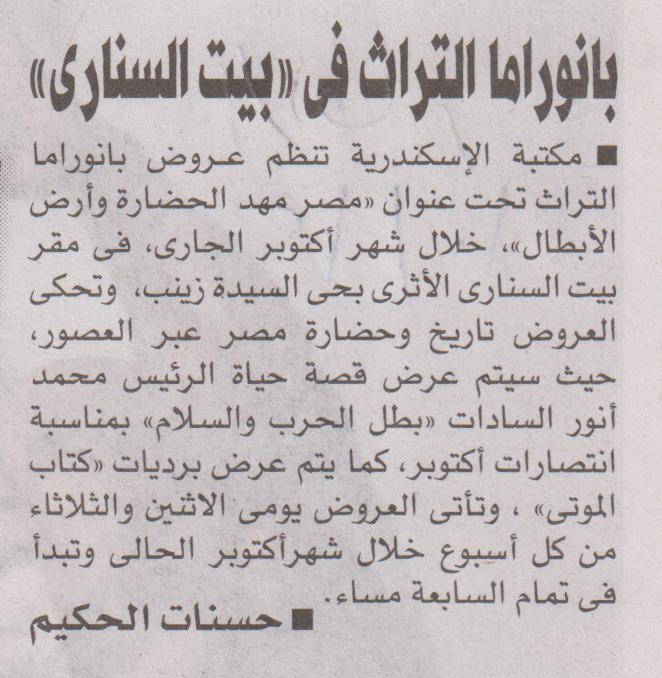 بانوراما التراث فى «بيت السنارى»

■ مكتبة الإسكندرية تنظم عروض بانوراما التراث تحت عنوان «مصر مهد الحضارة وأرض الأبطال»، خلال شهر أكتوبر الجارى، فى مقر بيت السنارى الأثرى بحى السيدة زينب، وتحكى العروض تاريخ وحضارة مصر عبر العصور، حيث سيتم عرض قصة حياة الرئيس محمد أنور السادات «بطل الحرب والسلام» بمناسبة انتصارات أكتوبر، كما يتم عرض برديات «كتاب الموتى» ، وتأتى العروض يومى الاثنين والثلاثاء من كل أسبوع خلال شهرأكتوبر الحالى وتبدأ فى تمام السابعة مساء.

■ حسنات الحكيم